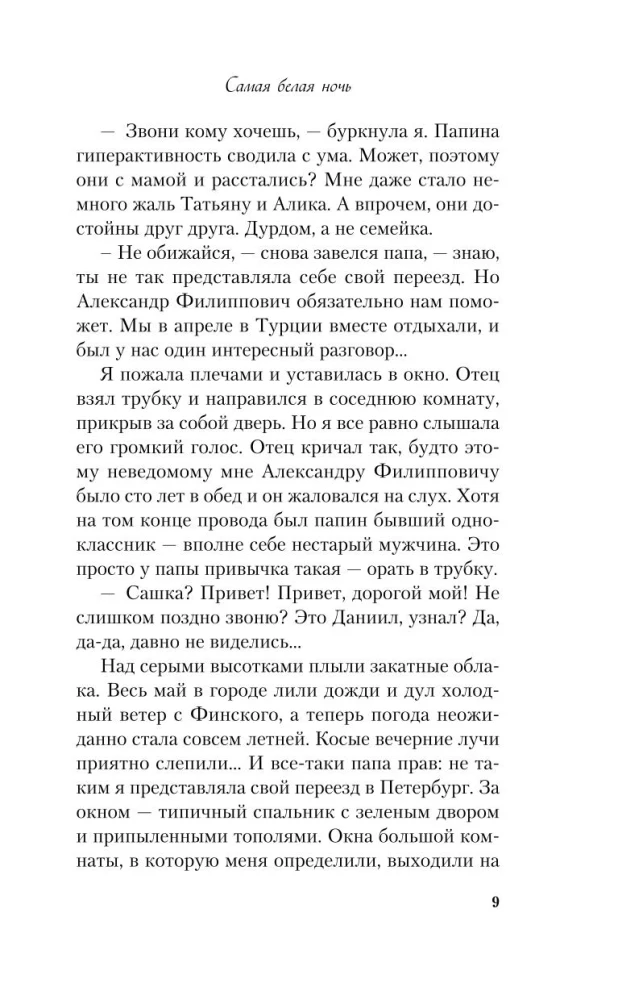 Самая белая ночь

— Звони кому хочешь, — буркнула я. Папина гиперактивность сводила с ума. Может, поэтому они с мамой и расстались? Мне даже стало немного жаль Татьяну и Алика. А впрочем, они достойны друг друга. Дурдом, а не семейка.

– Не обижайся, — снова завелся папа, — знаю, ты не так представляла себе свой переезд. Но Александр Филиппович обязательно нам поможет. Мы в апреле в Турции вместе отдыхали, и был у нас один интересный разговор...

Я пожала плечами и уставилась в окно. Отец взял трубку и направился в соседнюю комнату, прикрыв за собой дверь. Но я все равно слышала его громкий голос. Отец кричал так, будто этому неведомому мне Александру Филипповичу было сто лет в обед и он жаловался на слух. Хотя на том конце провода был папин бывший одноклассник — вполне себе нестарый мужчина. Это просто у папы привычка такая — орать в трубку.

— Сашка? Привет! Привет, дорогой мой! Не слишком поздно звоню? Это Даниил, узнал? Да, да-да, давно не виделись...

Над серыми высотками плыли закатные облака. Весь май в городе лили дожди и дул холодный ветер с Финского, а теперь погода неожиданно стала совсем летней. Косые вечерние лучи приятно слепили... И все-таки папа прав: не таким я представляла свой переезд в Петербург. За окном — типичный спальник с зеленым двором и припыленными тополями. Окна большой комнаты, в которую меня определили, выходили на

9